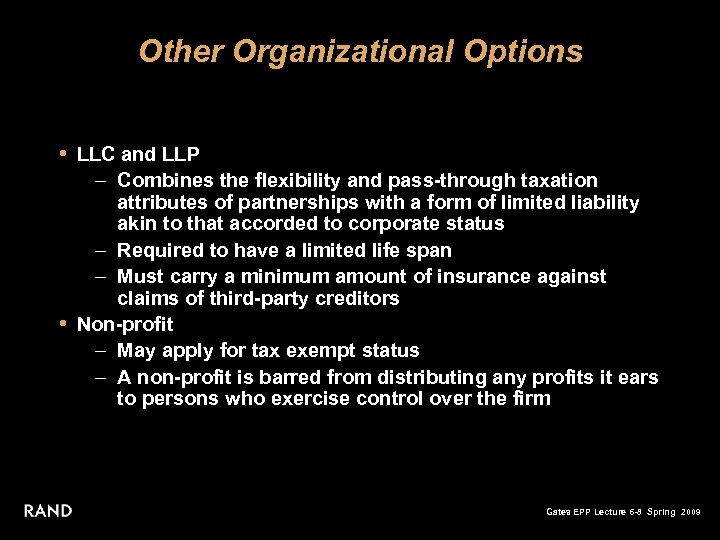 Other Organizational Options

• LLC and LLP
– Combines the flexibility and pass-through taxation attributes of partnerships with a form of limited liability akin to that accorded to corporate status
– Required to have a limited life span
– Must carry a minimum amount of insurance against claims of third-party creditors
• Non-profit
– May apply for tax exempt status
– A non-profit is barred from distributing any profits it ears to persons who exercise control over the firm

RAND

Gates EPP Lecture 6-8 Spring 2009